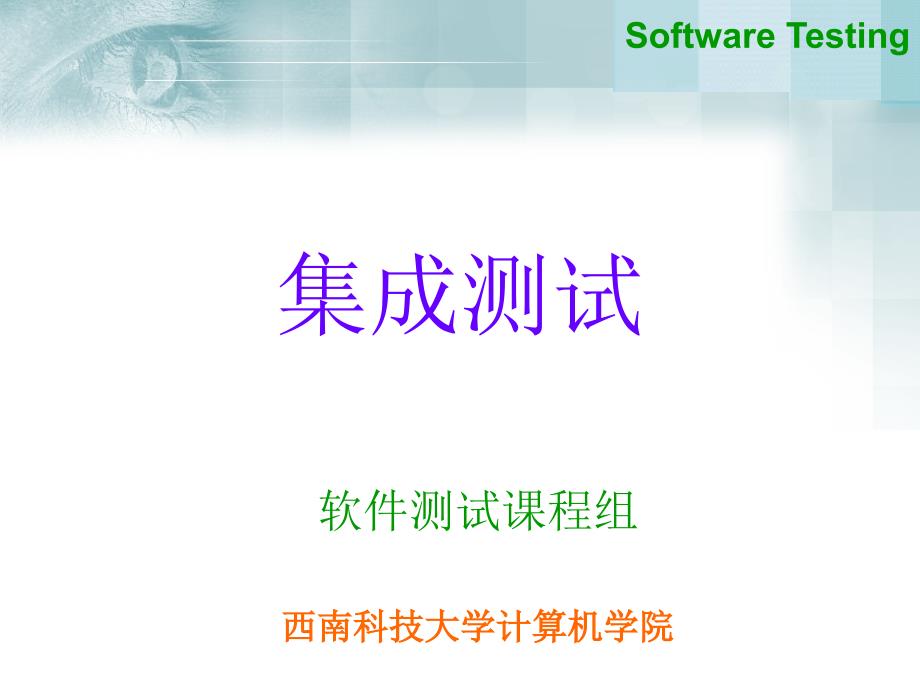 Software Testing

集成测试

软件测试课程组

西南科技大学计算机学院